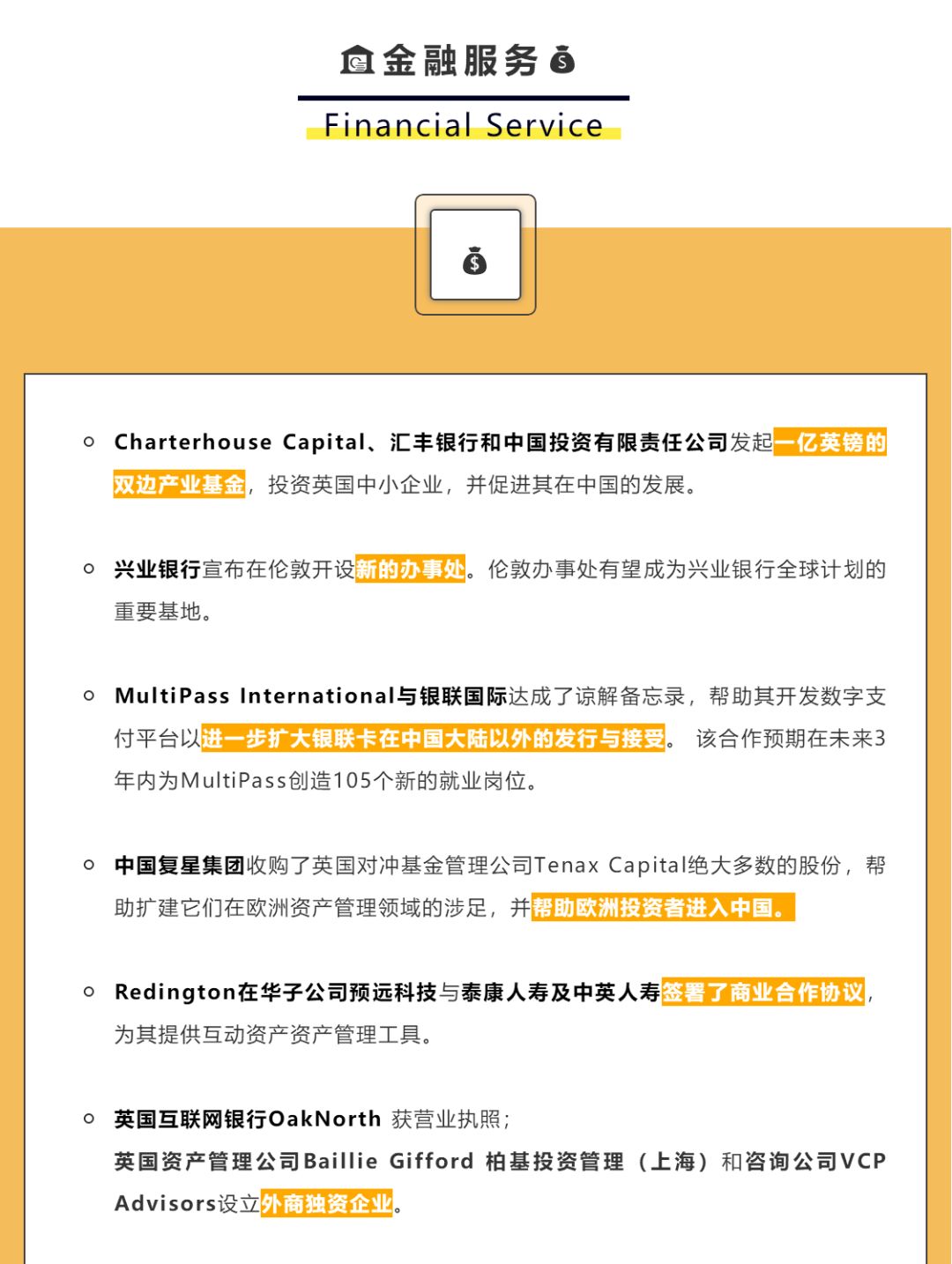 金融服务

Financial Service

Charterhouse Capital、汇丰银行和中国投资有限责任公司发起一亿英镑的双边产业基金，投资英国中小企业，并促进其在中国的发展。

兴业银行宣布在伦敦开设新的办事处。伦敦办事处有望成为兴业银行全球计划的重要基地。

MultiPass International与银联国际达成了谅解备忘录，帮助其开发数字支付平台以进一步扩大银联卡在中国大陆以外的发行与接受。 该合作预期在未来3年内为MultiPass创造105个新的就业岗位。

中国复星集团收购了英国对冲基金管理公司Tenax Capital绝大多数的股份，帮助扩建它们在欧洲资产管理领域的涉足，并帮助欧洲投资者进入中国。

Redington在华子公司预远科技与泰康人寿及中英人寿签署了商业合作协议，为其提供互动资产资产管理工具。

英国互联网银行OakNorth 获营业执照；
英国资产管理公司Baillie Gifford 柏基投资管理（上海）和咨询公司VCP Advisors设立外商独资企业。